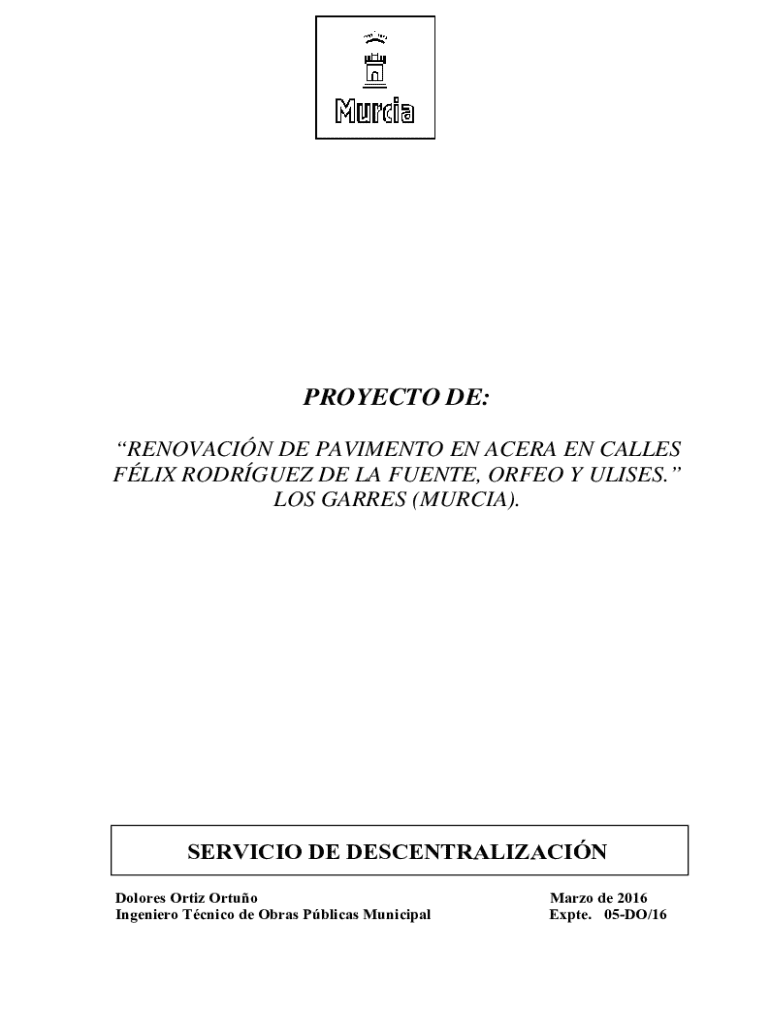 Murcia

PROYECTO DE:

“RENOVACIÓN DE PAVIMENTO EN ACERA EN CALLES FÉLIX RODRÍGUEZ DE LA FUENTE, ORFEO Y ULISES.” LOS GARRES (MURCIA).

SERVICIO DE DESCENTRALIZACIÓN

Dolores Ortiz Ortuño
Ingeniero Técnico de Obras Públicas Municipal

Marzo de 2016
Expte. 05-DO/16